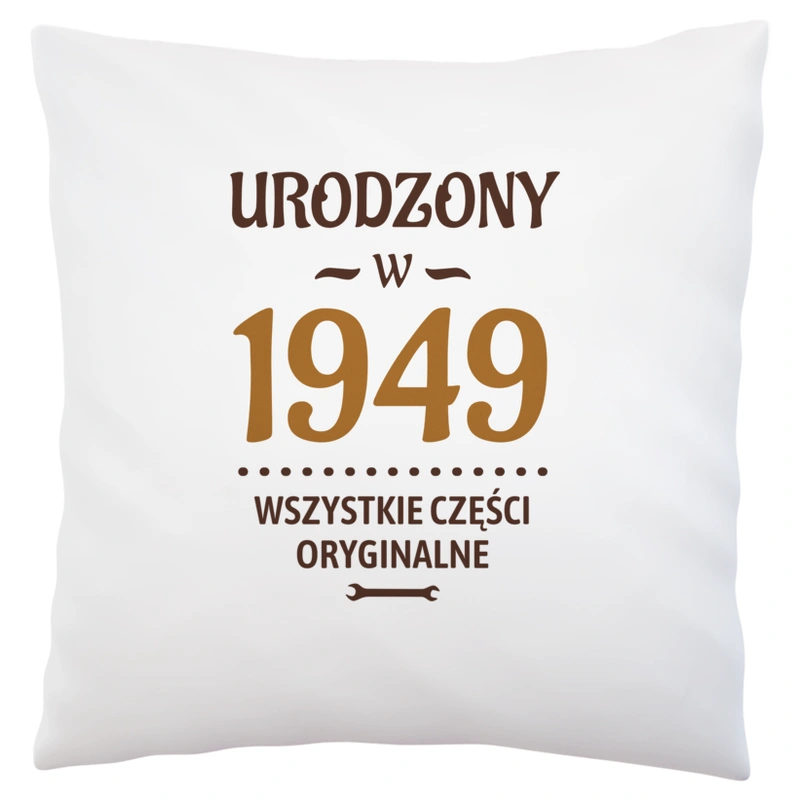 URODZONY

W

1949

WSZYSTKIE CZĘŚCI ORYGINALNE